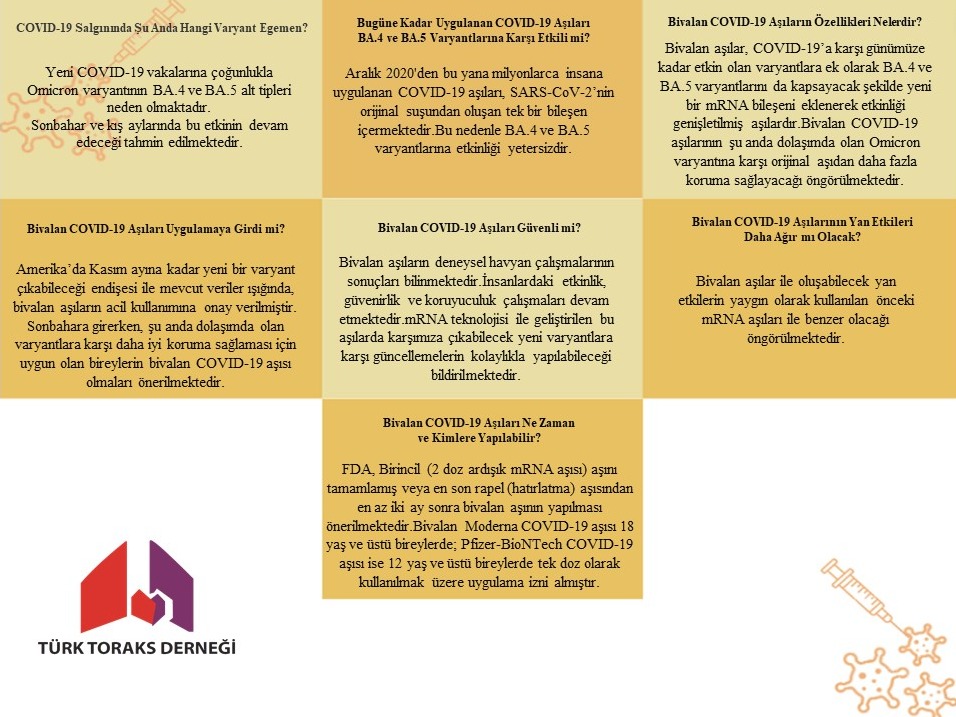 COVID-19 Salgınında Şu Anda Hangi Varyant Egemen?

Yeni COVID-19 vakalarına çoğunlukla Omicron varyantının BA.4 ve BA.5 alt tipleri neden olmaktadır.
Sonbahar ve kış aylarında bu etkinin devam edeceği tahmin edilmektedir.

Bugüne Kadar Uygulanan COVID-19 Aşıları BA.4 ve BA.5 Varyantlarına Karşı Etkili mi?

Aralık 2020'den bu yana milyonlarca insana uygulanan COVID-19 aşıları, SARS-CoV-2'nin orijinal suşundan oluşan tek bir bileşen içermektedir.Bu nedenle BA.4 ve BA.5 varyantlarına etkinliği yetersizdir.

Bivalan COVID-19 Aşıların Özellikleri Nelerdir?

Bivalan aşılar, COVID-19'a karşı günümüze kadar etkin olan varyantlara ek olarak BA.4 ve BA.5 varyantlarını da kapsayacak şekilde yeni bir mRNA bileşeni eklenerek etkinliği genişletilmiş aşılardır.Bivalan COVID-19 aşılarının şu anda dolaşımda olan Omicron varyantına karşı orijinal aşıdan daha fazla koruma sağlayacağı öngörülmektedir.

Bivalan COVID-19 Aşıları Uygulamaya Girdi mi?

Amerika'da Kasım ayına kadar yeni bir varyant çıkabileceği endişesi ile mevcut veriler ışığında, bivalan aşıların acil kullanımına onay verilmiştir.
Sonbahara girerken, şu anda dolaşımda olan varyantlara karşı daha iyi koruma sağlaması için uygun olan bireylerin bivalan COVID-19 aşısı olmaları önerilmektedir.

Bivalan COVID-19 Aşıları Güvenli mi?

Bivalan aşıların deneysel havyan çalışmalarının sonuçları bilinmektedir.İnsanlardaki etkinlik, güvenirlik ve koruyuculuk çalışmaları devam etmektedir.mRNA teknolojisi ile geliştirilen bu aşılarda karşımıza çıkabilecek yeni varyantlara karşı güncellemelerin kolaylıkla yapılabileceği bildirilmektedir.

Bivalan COVID-19 Aşılarının Yan Etkileri Daha Ağır mı Olacak?

Bivalan aşılar ile oluşabilecek yan etkilerin yaygın olarak kullanılan önceki mRNA aşıları ile benzer olacağı öngörülmektedir.

Bivalan COVID-19 Aşıları Ne Zaman ve Kimlere Yapılabilir?

FDA, Birincil (2 doz ardışık mRNA aşısı) aşını tamamlamış veya en son rapel (hatırlatma) aşısından en az iki ay sonra bivalan aşının yapılması önerilmektedir.Bivalan Moderna COVID-19 aşısı 18 yaş ve üstü bireylerde; Pfizer-BioNTech COVID-19 aşısı ise 12 yaş ve üstü bireylerde tek doz olarak kullanılmak üzere uygulama izni almıştır.

TÜRK TORAKS DERNEĞİ